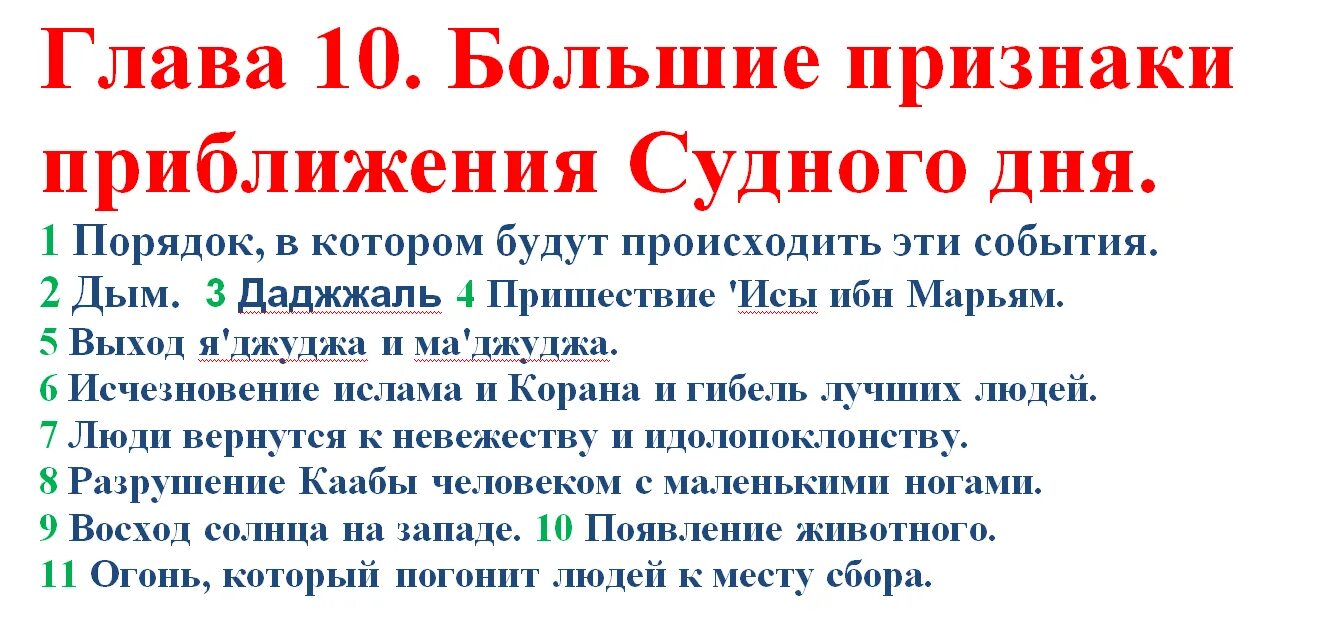 Глава 10. Большие признаки приближения Судного дня.

1 Порядок, в котором будут происходить эти события.
2 Дым. 3 Даджжаль 4 Пришествие 'Исы ибн Марьям.
5 Выход я'джуджа и ма'джуджа.
6 Исчезновение ислама и Корана и гибель лучших людей.
7 Люди вернутся к невежеству и идолопоклонству.
8 Разрушение Каабы человеком с маленькими ногами.
9 Восход солнца на западе. 10 Появление животного.
11 Огонь, который погонит людей к месту сбора.